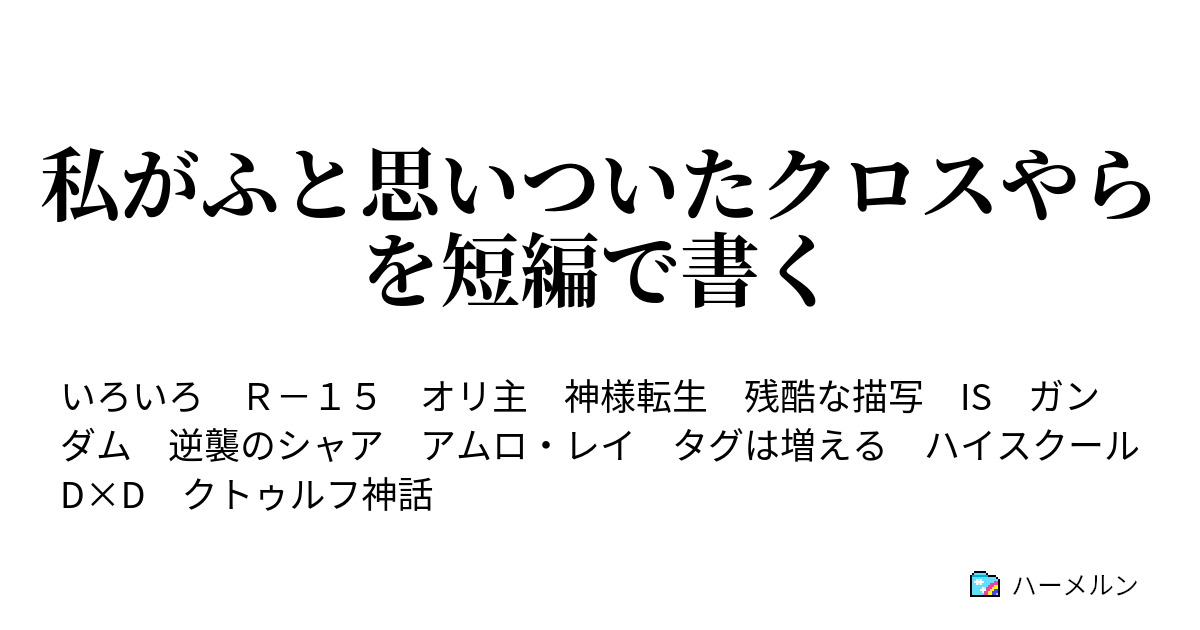 私がふと思いついたクロスやらを短編で書く

いろいろ　Ｒ－１５　オリ主　神様転生　残酷な描写　IS　ガンダム　逆襲のシャア　アムロ・レイ　タグは増える　ハイスクールD×D　クトゥルフ神話

ハーメルン